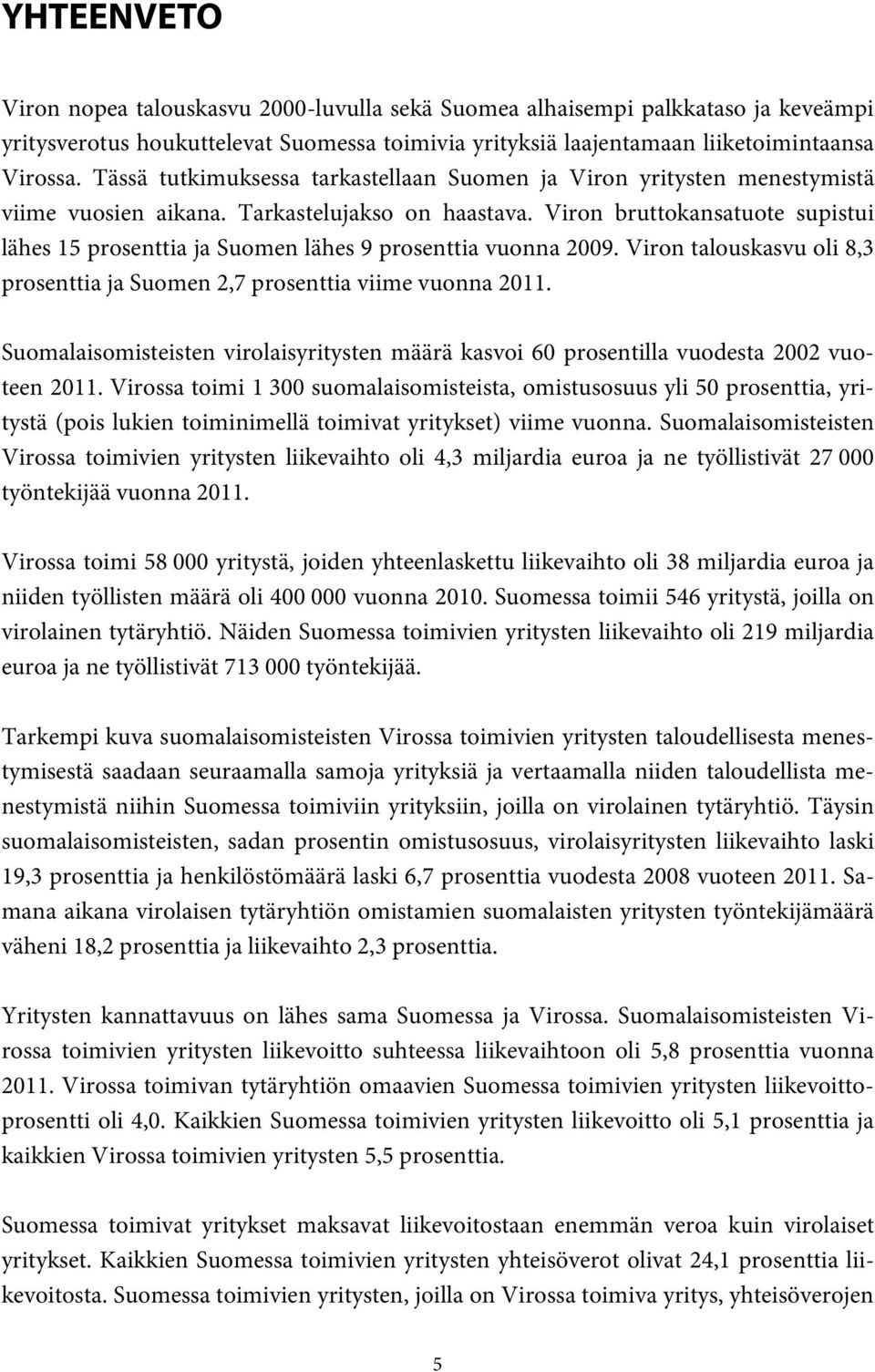 YHTEENVETO

Viron nopea talouskasvu 2000-luvulla sekä Suomea alhaisempi palkkataso ja keveämpi yritysverotus houkuttelevat Suomessa toimivia yrityksiä laajentamaan liiketoimintaansa Virossa. Tässä tutkimuksessa tarkastellaan Suomen ja Viron yritysten menestymistä viime vuosien aikana. Tarkastelujakso on haastava. Viron bruttokansatuote supistui lähes 15 prosenttia ja Suomen lähes 9 prosenttia vuonna 2009. Viron talouskasvu oli 8,3 prosenttia ja Suomen 2,7 prosenttia viime vuonna 2011.

Suomalaisomisteisten virolaisyritysten määrä kasvoi 60 prosentilla vuodesta 2002 vuoteen 2011. Virossa toimi 1 300 suomalaisomisteista, omistusosuus yli 50 prosenttia, yritystä (pois lukien toiminimellä toimivat yritykset) viime vuonna. Suomalaisomisteisten Virossa toimivien yritysten liikevaihto oli 4,3 miljardia euroa ja ne työllistivät 27 000 työntekijää vuonna 2011.

Virossa toimi 58 000 yritystä, joiden yhteenlaskettu liikevaihto oli 38 miljardia euroa ja niiden työllisten määrä oli 400 000 vuonna 2010. Suomessa toimii 546 yritystä, joilla on virolainen tytäryhtiö. Näiden Suomessa toimivien yritysten liikevaihto oli 219 miljardia euroa ja ne työllistivät 713 000 työntekijää.

Tarkempi kuva suomalaisomisteisten Virossa toimivien yritysten taloudellisesta menestymisestä saadaan seuraamalla samoja yrityksiä ja vertaamalla niiden taloudellista menestymistä niihin Suomessa toimiviin yrityksiin, joilla on virolainen tytäryhtiö. Täysin suomalaisomisteisten, sadan prosentin omistusosuus, virolaisyritysten liikevaihto laski 19,3 prosenttia ja henkilöstömäärä laski 6,7 prosenttia vuodesta 2008 vuoteen 2011. Samana aikana virolaisen tytäryhtiön omistamien suomalaisten yritysten työntekijämäärä väheni 18,2 prosenttia ja liikevaihto 2,3 prosenttia.

Yritysten kannattavuus on lähes sama Suomessa ja Virossa. Suomalaisomisteisten Virossa toimivien yritysten liikevoitto suhteessa liikevaihtoon oli 5,8 prosenttia vuonna 2011. Virossa toimivan tytäryhtiön omaavien Suomessa toimivien yritysten liikevoittoprosentti oli 4,0. Kaikkien Suomessa toimivien yritysten liikevoitto oli 5,1 prosenttia ja kaikkien Virossa toimivien yritysten 5,5 prosenttia.

Suomessa toimivat yritykset maksavat liikevoitostaan enemmän veroa kuin virolaiset yritykset. Kaikkien Suomessa toimivien yritysten yhteisöverot olivat 24,1 prosenttia liikevoitosta. Suomessa toimivien yritysten, joilla on Virossa toimiva yritys, yhteisöverojen

5